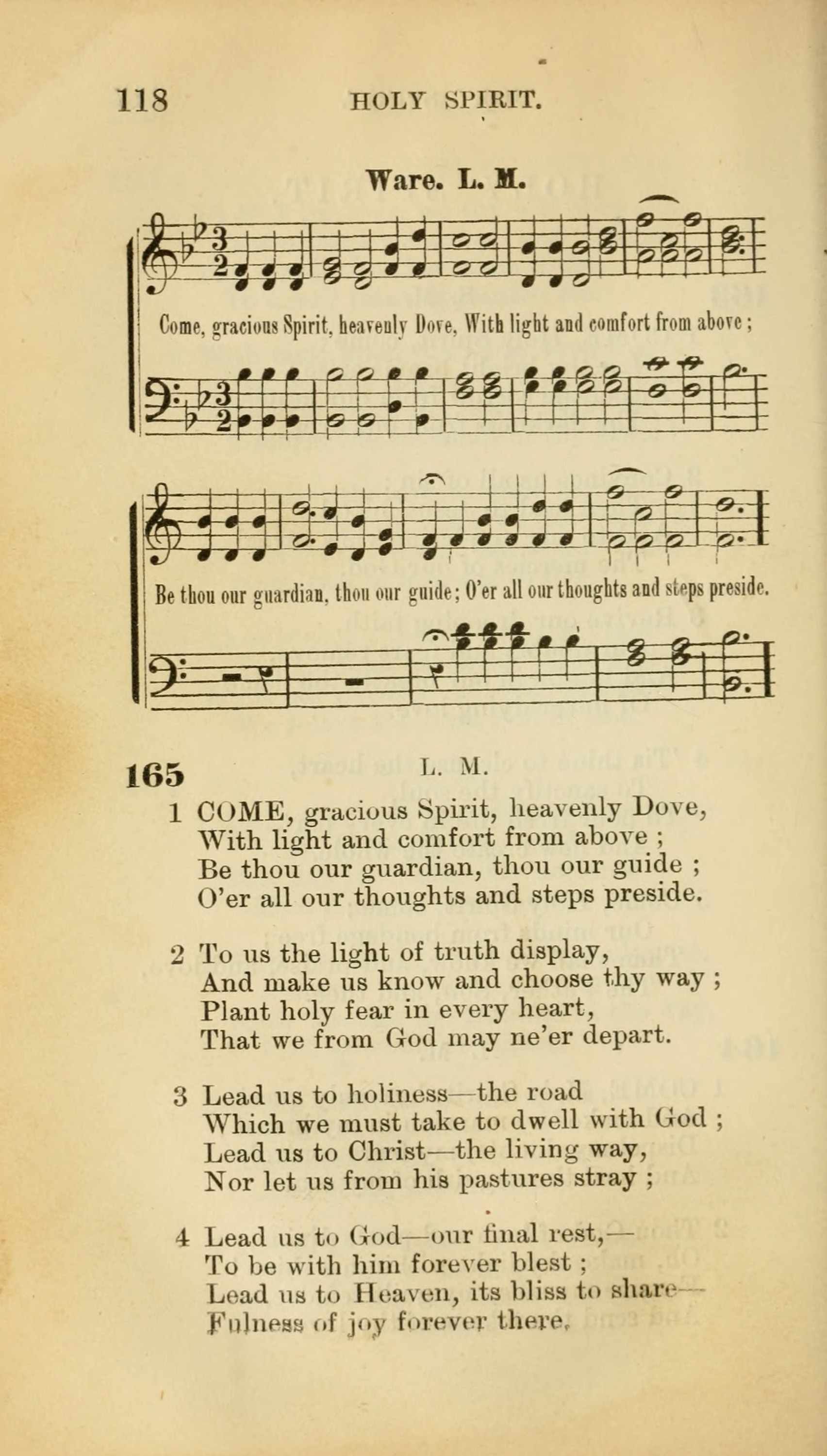 118 HOLY SPIRIT.

Ware. L. M.

Come, gracious Spirit, heavenly Dove, With light and comfort from above;

Be thou our guardian, thou our guide; O'er all our thoughts and steps preside.

165 L. M.

1 COME, gracious Spirit, heavenly Dove,
With light and comfort from above ;
Be thou our guardian, thou our guide ;
O'er all our thoughts and steps preside.

2 To us the light of truth display,
And make us know and choose thy way ;
Plant holy fear in every heart,
That we from God may ne'er depart.

3 Lead us to holiness—the road
Which we must take to dwell with God ;
Lead us to Christ—the living way,
Nor let us from his pastures stray ;

4 Lead us to God—our final rest,—
To be with him forever blest ;
Lead us to Heaven, its bliss to share—
Fulness of joy forever there.